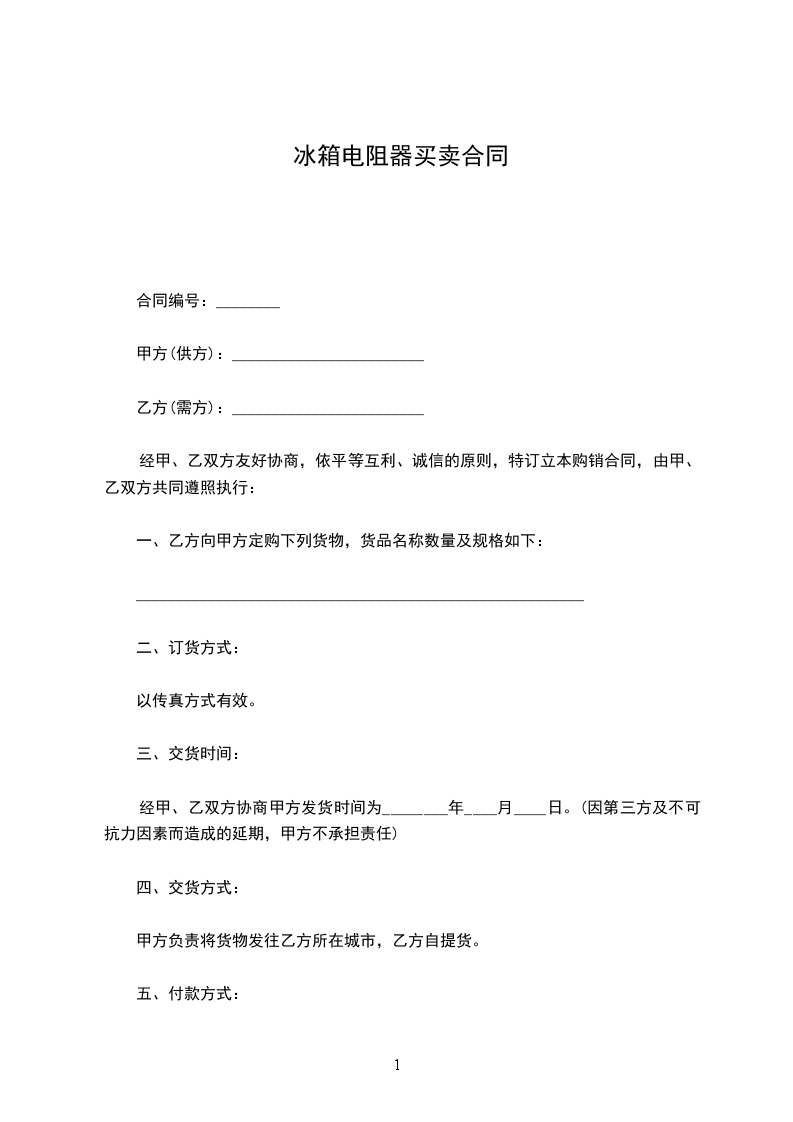 冰箱电阻器买卖合同

合同编号：________

甲方(供方)：________________________

乙方(需方)：________________________

经甲、乙双方友好协商，依平等互利、诚信的原则，特订立本购销合同，由甲、乙双方共同遵照执行：

一、乙方向甲方定购下列货物，货品名称数量及规格如下：

________________________________________________________

二、订货方式：

以传真方式有效。

三、交货时间：

经甲、乙双方协商甲方发货时间为________年____月____日。(因第三方及不可抗力因素而造成的延期，甲方不承担责任)

四、交货方式：

甲方负责将货物发往乙方所在城市，乙方自提货。

五、付款方式：

1